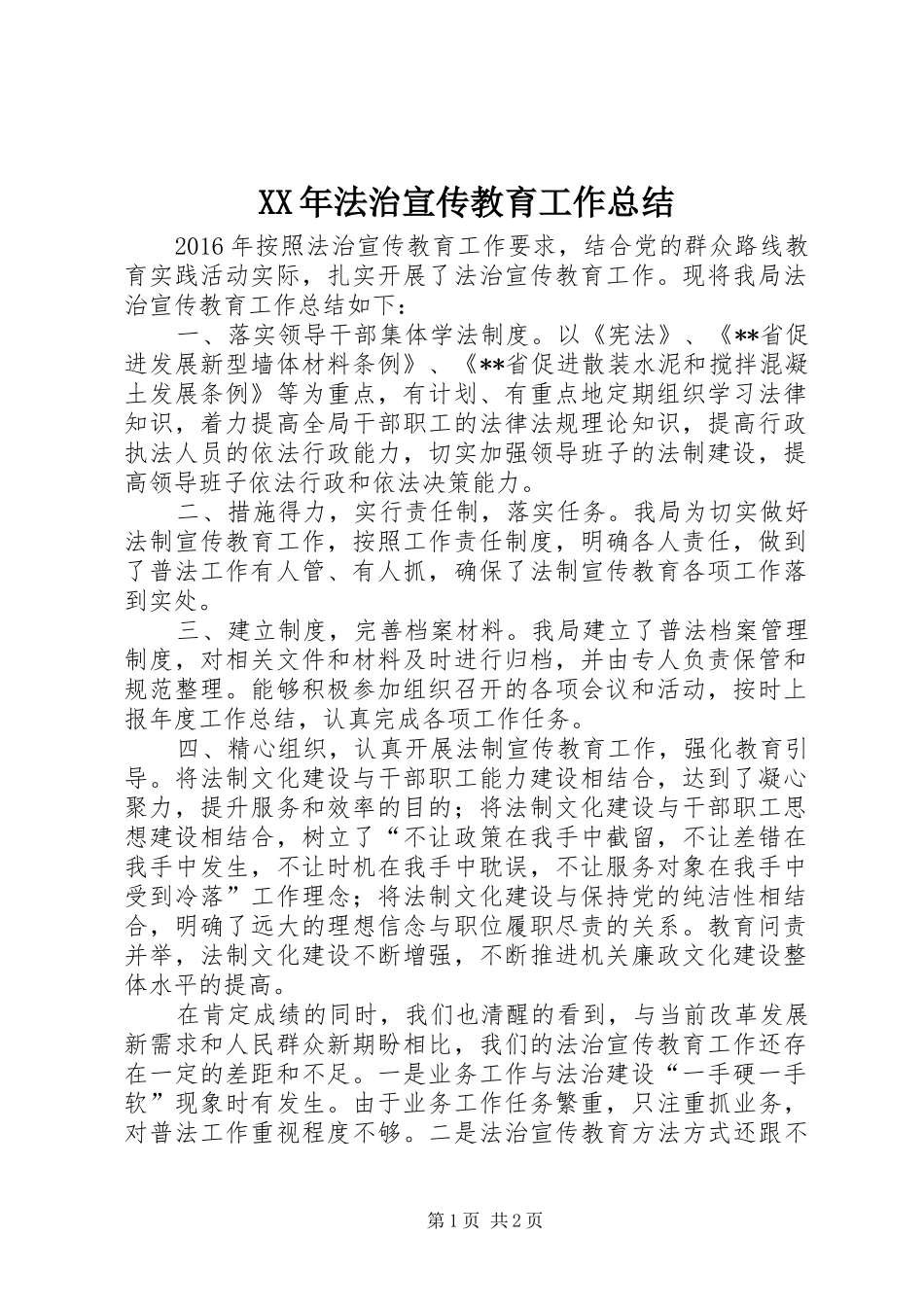 XX年法治宣传教育工作总结

2016年按照法治宣传教育工作要求，结合党的群众路线教育实践活动实际，扎实开展了法治宣传教育工作。现将我局法治宣传教育工作总结如下：

一、落实领导干部集体学法制度。以《宪法》、《**省促进发展新型墙体材料条例》、《**省促进散装水泥和搅拌混凝土发展条例》等为重点，有计划、有重点地定期组织学习法律知识，着力提高全局干部职工的法律法规理论知识，提高行政执法人员的依法行政能力，切实加强领导班子的法制建设，提高领导班子依法行政和依法决策能力。

二、措施得力，实行责任制，落实任务。我局为切实做好法制宣传教育工作，按照工作责任制度，明确各人责任，做到了普法工作有人管、有人抓，确保了法制宣传教育各项工作落到实处。

三、建立制度，完善档案材料。我局建立了普法档案管理制度，对相关文件和材料及时进行归档，并由专人负责保管和规范整理。能够积极参加组织召开的各项会议和活动，按时上报年度工作总结，认真完成各项工作任务。

四、精心组织，认真开展法制宣传教育工作，强化教育引导。将法制文化建设与干部职工能力建设相结合，达到了凝心聚力，提升服务和效率的目的；将法制文化建设与干部职工思想建设相结合，树立了“不让政策在我手中截留，不让差错在我手中发生，不让时机在我手中耽误，不让服务对象在我手中受到冷落”工作理念；将法制文化建设与保持党的纯洁性相结合，明确了远大的理想信念与职位履职尽责的关系。教育问责并举，法制文化建设不断增强，不断推进机关廉政文化建设整体水平的提高。

在肯定成绩的同时，我们也清醒的看到，与当前改革发展新需求和人民群众新期盼相比，我们的法治宣传教育工作还存在一定的差距和不足。一是业务工作与法治建设“一手硬一手软”现象时有发生。由于业务工作任务繁重，只注重抓业务，对普法工作重视程度不够。二是法治宣传教育方法方式还跟不

第1页 共2页